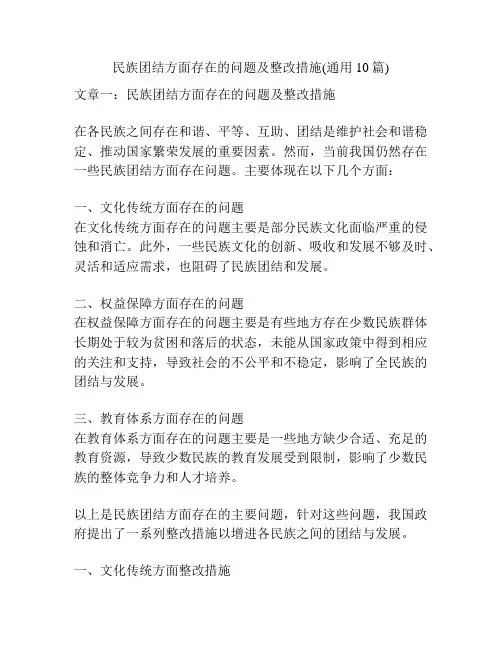 民族团结方面存在的问题及整改措施(通用 10 篇)

文章一：民族团结方面存在的问题及整改措施

在各民族之间存在和谐、平等、互助、团结是维护社会和谐稳定、推动国家繁荣发展的重要因素。然而，当前我国仍然存在一些民族团结方面存在问题。主要体现在以下几个方面：

一、文化传统方面存在的问题
在文化传统方面存在的问题主要是部分民族文化面临严重的侵蚀和消亡。此外，一些民族文化的创新、吸收和发展不够及时、灵活和适应需求，也阻碍了民族团结和发展。

二、权益保障方面存在的问题
在权益保障方面存在的问题主要是有些地方存在少数民族群体长期处于较为贫困和落后的状态，未能从国家政策中得到相应的关注和支持，导致社会的不公平和不稳定，影响了全民族的团结与发展。

三、教育体系方面存在的问题
在教育体系方面存在的问题主要是一些地方缺少合适、充足的教育资源，导致少数民族的教育发展受到限制，影响了少数民族的整体竞争力和人才培养。

以上是民族团结方面存在的主要问题，针对这些问题，我国政府提出了一系列整改措施以增进各民族之间的团结与发展。

一、文化传统方面整改措施